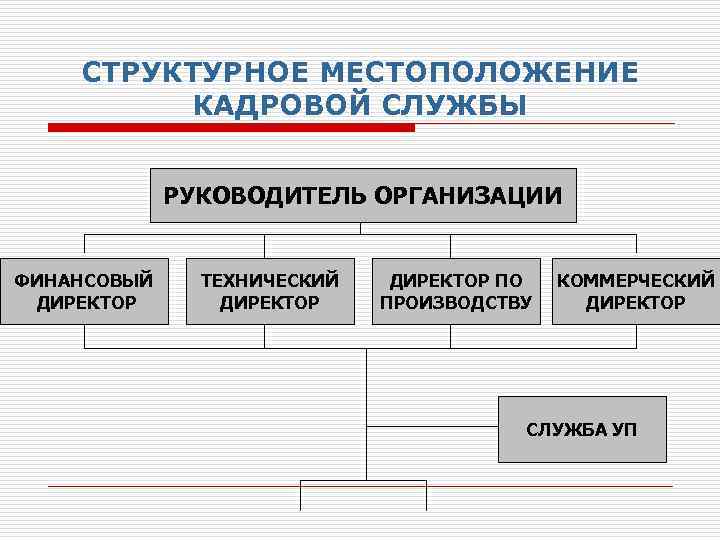 СТРУКТУРНОЕ МЕСТОПОЛОЖЕНИЕ КАДРОВОЙ СЛУЖБЫ

РУКОВОДИТЕЛЬ ОРГАНИЗАЦИИ

ФИНАНСОВЫЙ ДИРЕКТОР

ТЕХНИЧЕСКИЙ ДИРЕКТОР

ДИРЕКТОР ПО ПРОИЗВОДСТВУ

КОММЕРЧЕСКИЙ ДИРЕКТОР

СЛУЖБА УП